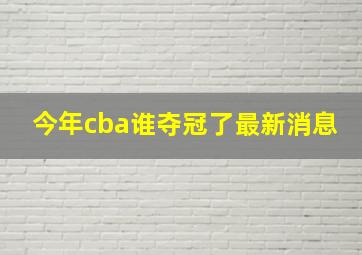 今年cba谁夺冠了最新消息